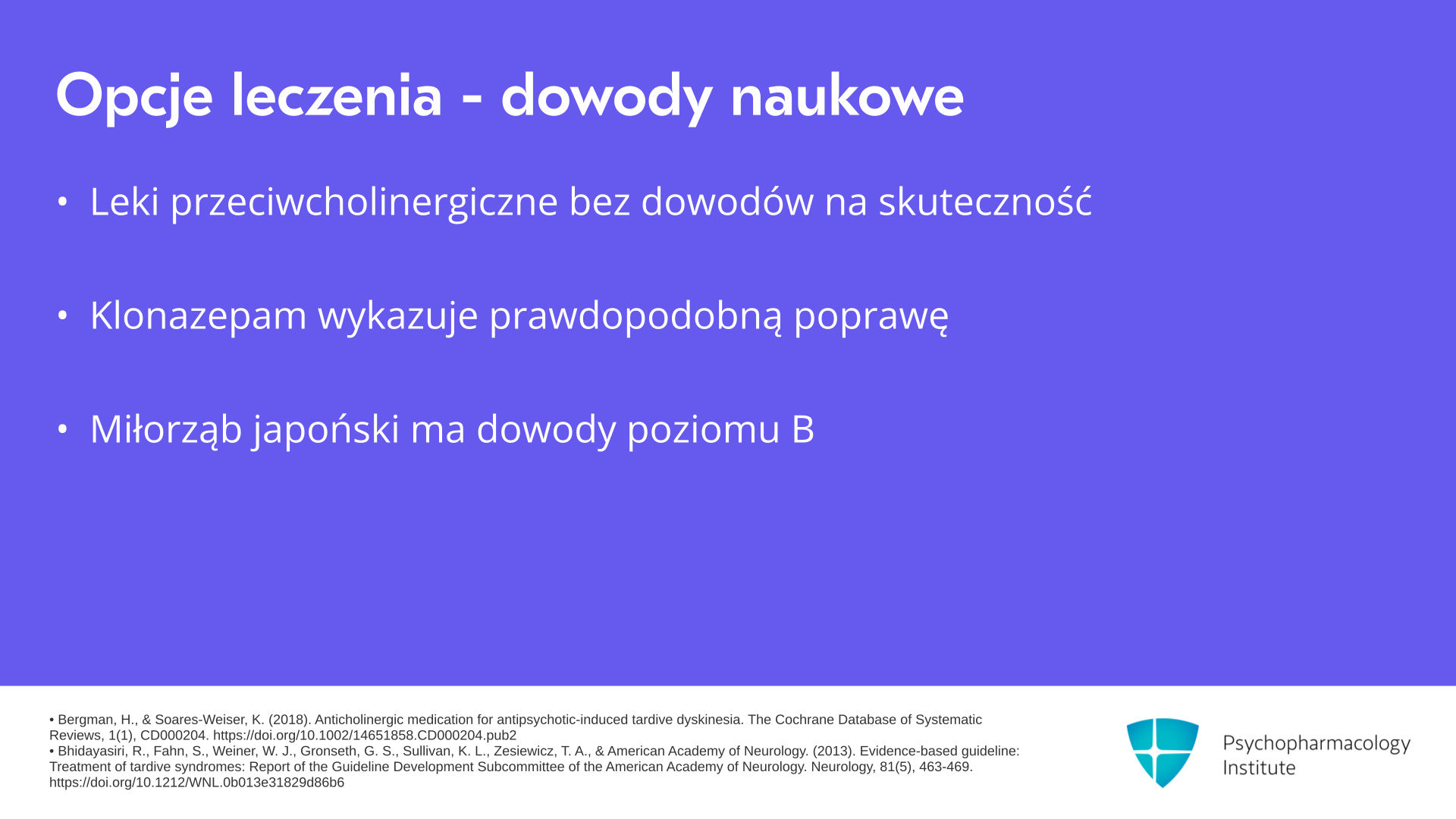 Opcje leczenia - dowody naukowe

• Leki przeciwcholinergiczne bez dowodów na skuteczność

• Klonazepam wykazuje prawdopodobną poprawę

• Miłorząb japoński ma dowody poziomu B

• Bergman, H., & Soares-Weiser, K. (2018). Anticholinergic medication for antipsychotic-induced tardive dyskinesia. The Cochrane Database of Systematic Reviews, 1(1), CD000204. https://doi.org/10.1002/14651858.CD000204.pub2
• Bhidayasiri, R., Fahn, S., Weiner, W. J., Gronseth, G. S., Sullivan, K. L., Zesiewicz, T. A., & American Academy of Neurology. (2013). Evidence-based guideline: Treatment of tardive syndromes: Report of the Guideline Development Subcommittee of the American Academy of Neurology. Neurology, 81(5), 463-469. https://doi.org/10.1212/WNL.0b013e31829d86b6

Psychopharmacology Institute